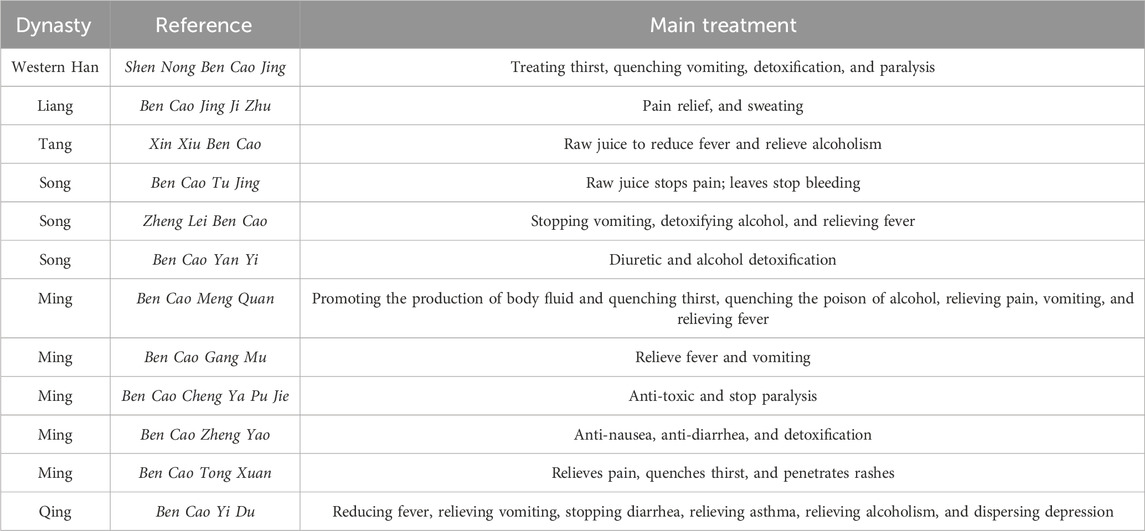 | Dynasty | Reference | Main treatment |
|---|---|---|
| Western Han | Shen Nong Ben Cao Jing | Treating thirst, quenching vomiting, detoxification, and paralysis |
| Liang | Ben Cao Jing Ji Zhu | Pain relief, and sweating |
| Tang | Xin Xiu Ben Cao | Raw juice to reduce fever and relieve alcoholism |
| Song | Ben Cao Tu Jing | Raw juice stops pain; leaves stop bleeding |
| Song | Zheng Lei Ben Cao | Stopping vomiting, detoxifying alcohol, and relieving fever |
| Song | Ben Cao Yan Yi | Diuretic and alcohol detoxification |
| Ming | Ben Cao Meng Quan | Promoting the production of body fluid and quenching thirst, quenching the poison of alcohol, relieving pain, vomiting, and relieving fever |
| Ming | Ben Cao Gang Mu | Relieve fever and vomiting |
| Ming | Ben Cao Cheng Ya Pu Jie | Anti-toxic and stop paralysis |
| Ming | Ben Cao Zheng Yao | Anti-nausea, anti-diarrhea, and detoxification |
| Ming | Ben Cao Tong Xuan | Relieves pain, quenches thirst, and penetrates rashes |
| Qing | Ben Cao Yi Du | Reducing fever, relieving vomiting, stopping diarrhea, relieving asthma, relieving alcoholism, and dispersing depression |